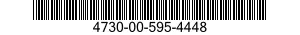 4730-00-595-4448